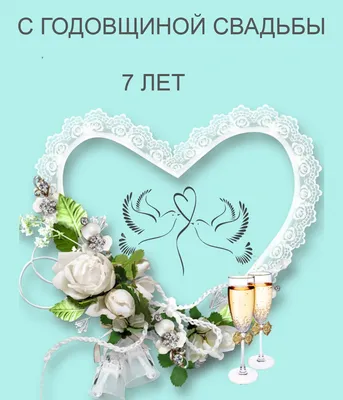 С ГОДОВЩИНОЙ СВАДЬБЫ

7 ЛЕТ